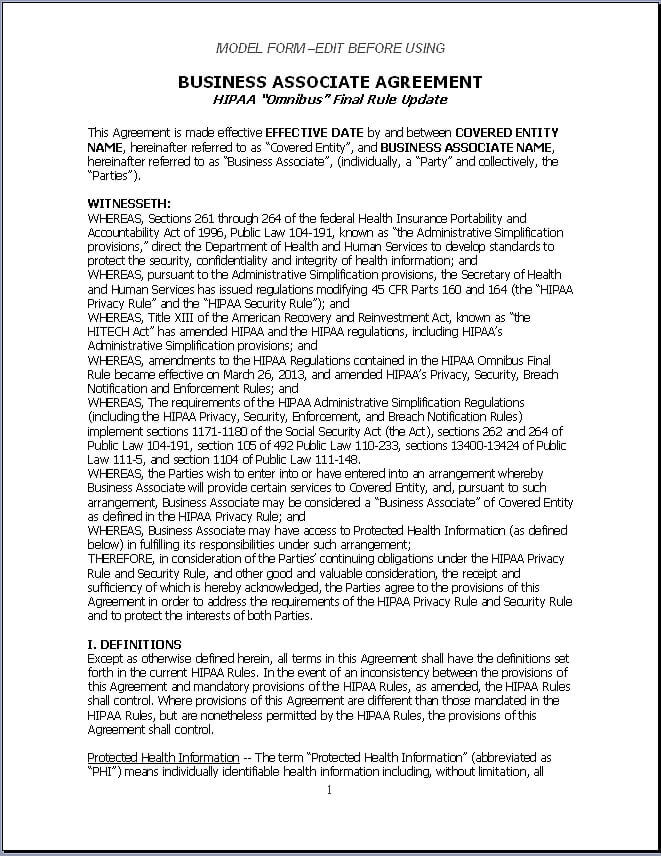 MODEL FORM –EDIT BEFORE USING

BUSINESS ASSOCIATE AGREEMENT
HIPAA "Omnibus" Final Rule Update

This Agreement is made effective EFFECTIVE DATE by and between COVERED ENTITY NAME, hereinafter referred to as "Covered Entity", and BUSINESS ASSOCIATE NAME, hereinafter referred to as "Business Associate", (individually, a "Party" and collectively, the "Parties").

WITNESSETH:
WHEREAS, Sections 261 through 264 of the federal Health Insurance Portability and Accountability Act of 1996, Public Law 104-191, known as "the Administrative Simplification provisions," direct the Department of Health and Human Services to develop standards to protect the security, confidentiality and integrity of health information; and
WHEREAS, pursuant to the Administrative Simplification provisions, the Secretary of Health and Human Services has issued regulations modifying 45 CFR Parts 160 and 164 (the "HIPAA Privacy Rule" and the "HIPAA Security Rule"); and
WHEREAS, Title XIII of the American Recovery and Reinvestment Act, known as "the HITECH Act" has amended HIPAA and the HIPAA regulations, including HIPAA's Administrative Simplification provisions; and
WHEREAS, amendments to the HIPAA Regulations contained in the HIPAA Omnibus Final Rule became effective on March 26, 2013, and amended HIPAA's Privacy, Security, Breach Notification and Enforcement Rules; and
WHEREAS, The requirements of the HIPAA Administrative Simplification Regulations (including the HIPAA Privacy, Security, Enforcement, and Breach Notification Rules) implement sections 1171-1180 of the Social Security Act (the Act), sections 262 and 264 of Public Law 104-191, section 105 of 492 Public Law 110-233, sections 13400-13424 of Public Law 111-5, and section 1104 of Public Law 111-148.
WHEREAS, the Parties wish to enter into or have entered into an arrangement whereby Business Associate will provide certain services to Covered Entity, and, pursuant to such arrangement, Business Associate may be considered a "Business Associate" of Covered Entity as defined in the HIPAA Privacy Rule; and
WHEREAS, Business Associate may have access to Protected Health Information (as defined below) in fulfilling its responsibilities under such arrangement;
THEREFORE, in consideration of the Parties' continuing obligations under the HIPAA Privacy Rule and Security Rule, and other good and valuable consideration, the receipt and sufficiency of which is hereby acknowledged, the Parties agree to the provisions of this Agreement in order to address the requirements of the HIPAA Privacy Rule and Security Rule and to protect the interests of both Parties.

I. DEFINITIONS
Except as otherwise defined herein, all terms in this Agreement shall have the definitions set forth in the current HIPAA Rules. In the event of an inconsistency between the provisions of this Agreement and mandatory provisions of the HIPAA Rules, as amended, the HIPAA Rules shall control. Where provisions of this Agreement are different than those mandated in the HIPAA Rules, but are nonetheless permitted by the HIPAA Rules, the provisions of this Agreement shall control.

Protected Health Information -- The term "Protected Health Information" (abbreviated as "PHI") means individually identifiable health information including, without limitation, all

1